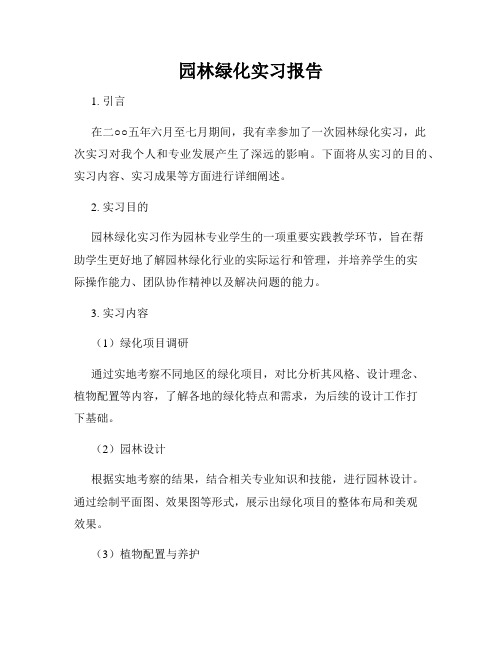 园林绿化实习报告

1. 引言

在二○○五年六月至七月期间，我有幸参加了一次园林绿化实习，此次实习对我个人和专业发展产生了深远的影响。下面将从实习的目的、实习内容、实习成果等方面进行详细阐述。

2. 实习目的

园林绿化实习作为园林专业学生的一项重要实践教学环节，旨在帮助学生更好地了解园林绿化行业的实际运行和管理，并培养学生的实际操作能力、团队协作精神以及解决问题的能力。

3. 实习内容

（1）绿化项目调研

通过实地考察不同地区的绿化项目，对比分析其风格、设计理念、植物配置等内容，了解各地的绿化特点和需求，为后续的设计工作打下基础。

（2）园林设计

根据实地考察的结果，结合相关专业知识和技能，进行园林设计。通过绘制平面图、效果图等形式，展示出绿化项目的整体布局和美观效果。

（3）植物配置与养护